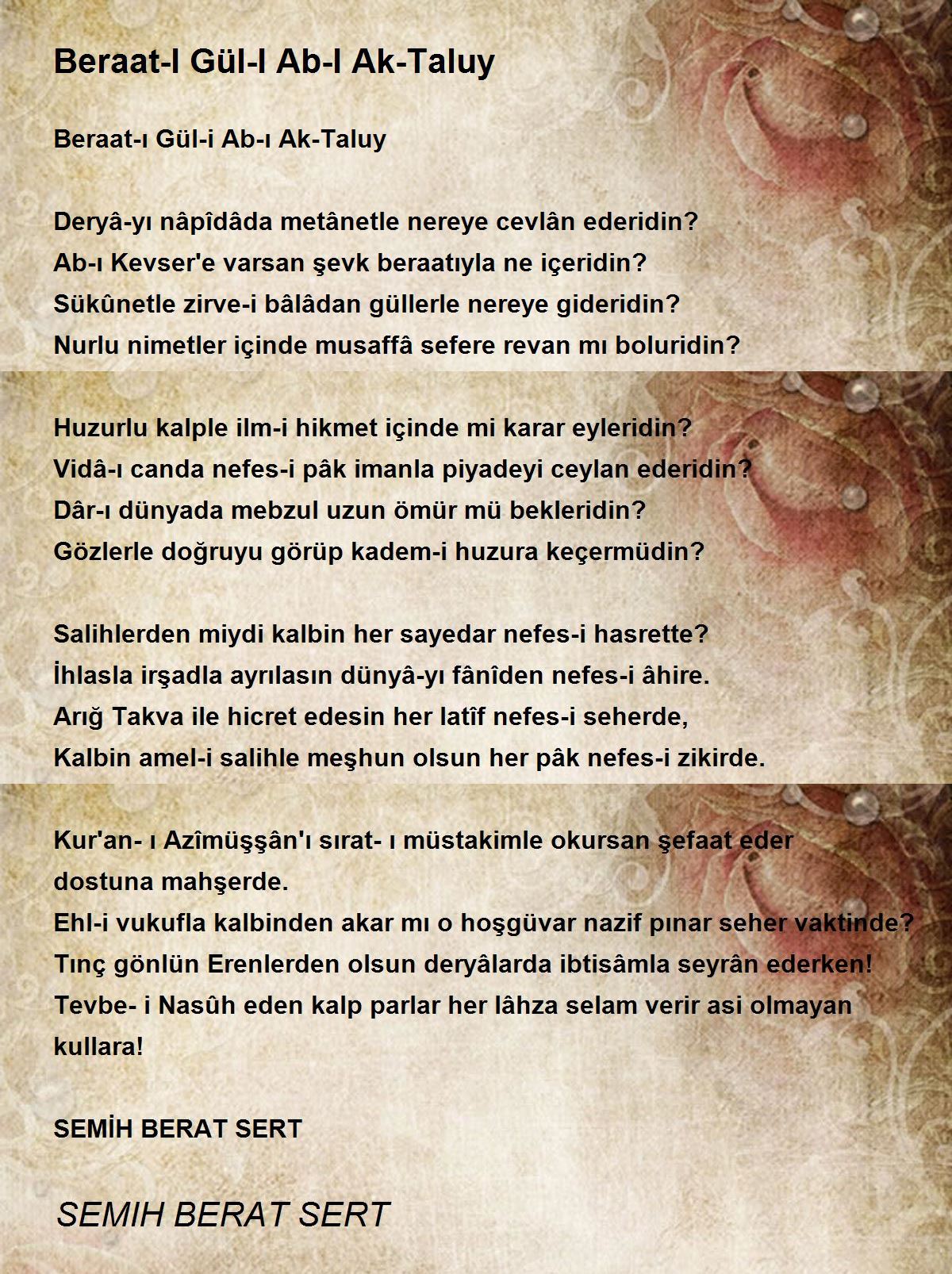 Beraat-I Gül-I Ab-I Ak-Taluy

Beraat-ı Gül-i Ab-ı Ak-Taluy

Deryâ-yı nâpîdâda metânetle nereye cevlân ederidin?
Ab-ı Kevser'e varsan şevk beraatıyla ne içeridin?
Sükûnetle zirve-i bâlâdan güllerle nereye gideridin?
Nurlu nimetler içinde musaffâ sefere revan mı boluridin?

Huzurlu kalple ilm-i hikmet içinde mi karar eyleridin?
Vidâ-ı canda nefes-i pâk imanla piyadeyi ceylan ederidin?
Dâr-ı dünyada mebzul uzun ömür mü bekleridin?
Gözlerle doğruyu görüp kadem-i huzura keçermüdin?

Salihlerden miydi kalbin her sayedar nefes-i hasrette?
İhlasla irşadla ayrılasın dünyâ-yı fânîden nefes-i âhire.
Arığ Takva ile hicret edesin her latîf nefes-i seherde,
Kalbin amel-i salihle meşhun olsun her pâk nefes-i zikirde.

Kur'an- ı Azîmüşşân'ı sırat- ı müstakimle okursan şefaat eder dostuna mahşerde.
Ehl-i vukufla kalbinden akar mı o hoşgüvar nazif pınar seher vaktinde?
Tınç gönlün Erenlerden olsun deryâlarda ibtisâmla seyrân ederken!
Tevbe- i Nasûh eden kalp parlar her lâhza selam verir asi olmayan kullara!

SEMİH BERAT SERT

SEMIH BERAT SERT